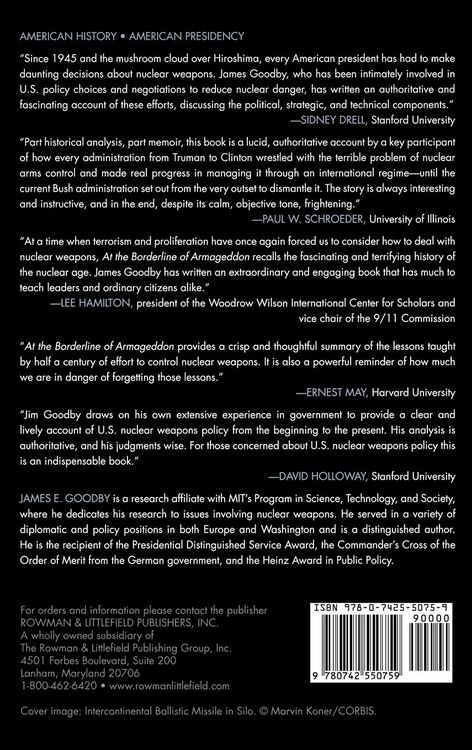 AMERICAN HISTORY • AMERICAN PRESIDENCY

"Since 1945 and the mushroom cloud over Hiroshima, every American president has had to make daunting decisions about nuclear weapons. James Goodby, who has been intimately involved in U.S. policy choices and negotiations to reduce nuclear danger, has written an authoritative and fascinating account of these efforts, discussing the political, strategic, and technical components."

—SIDNEY DRELL, Stanford University

"Part historical analysis, part memoir, this book is a lucid, authoritative account by a key participant of how every administration from Truman to Clinton wrestled with the terrible problem of nuclear arms control and made real progress in managing it through an international regime—until the current Bush administration set out from the very outset to dismantle it. The story is always interesting and instructive, and in the end, despite its calm, objective tone, frightening."

—PAUL W. SCHROEDER, University of Illinois

"At a time when terrorism and proliferation have once again forced us to consider how to deal with nuclear weapons, At the Borderline of Armageddon recalls the fascinating and terrifying history of the nuclear age. James Goodby has written an extraordinary and engaging book that has much to teach leaders and ordinary citizens alike."

—LEE HAMILTON, president of the Woodrow Wilson International Center for Scholars and vice chair of the 9/11 Commission

"At the Borderline of Armageddon provides a crisp and thoughtful summary of the lessons taught by half a century of effort to control nuclear weapons. It is also a powerful reminder of how much we are in danger of forgetting those lessons."

—ERNEST MAY, Harvard University

"Jim Goodby draws on his own extensive experience in government to provide a clear and lively account of U.S. nuclear weapons policy from the beginning to the present. His analysis is authoritative, and his judgments wise. For those concerned about U.S. nuclear weapons policy this is an indispensable book."

—DAVID HOLLOWAY, Stanford University

JAMES E. GOODBY is a research affiliate with MIT's Program in Science, Technology, and Society, where he dedicates his research to issues involving nuclear weapons. He served in a variety of diplomatic and policy positions in both Europe and Washington and is a distinguished author. He is the recipient of the Presidential Distinguished Service Award, the Commander's Cross of the Order of Merit from the German government, and the Heinz Award in Public Policy.

For orders and information please contact the publisher
ROWMAN & LITTLEFIELD PUBLISHERS, INC.
A wholly owned subsidiary of
The Rowman & Littlefield Publishing Group, Inc.
4501 Forbes Boulevard, Suite 200
Lanham, Maryland 20706
1-800-462-6420 • www.rowmanlittlefield.com

ISBN 978-0-7425-5075-9
90000
9 780742 550759

Cover image: Intercontinental Ballistic Missile in Silo. © Marvin Koner/CORBIS.